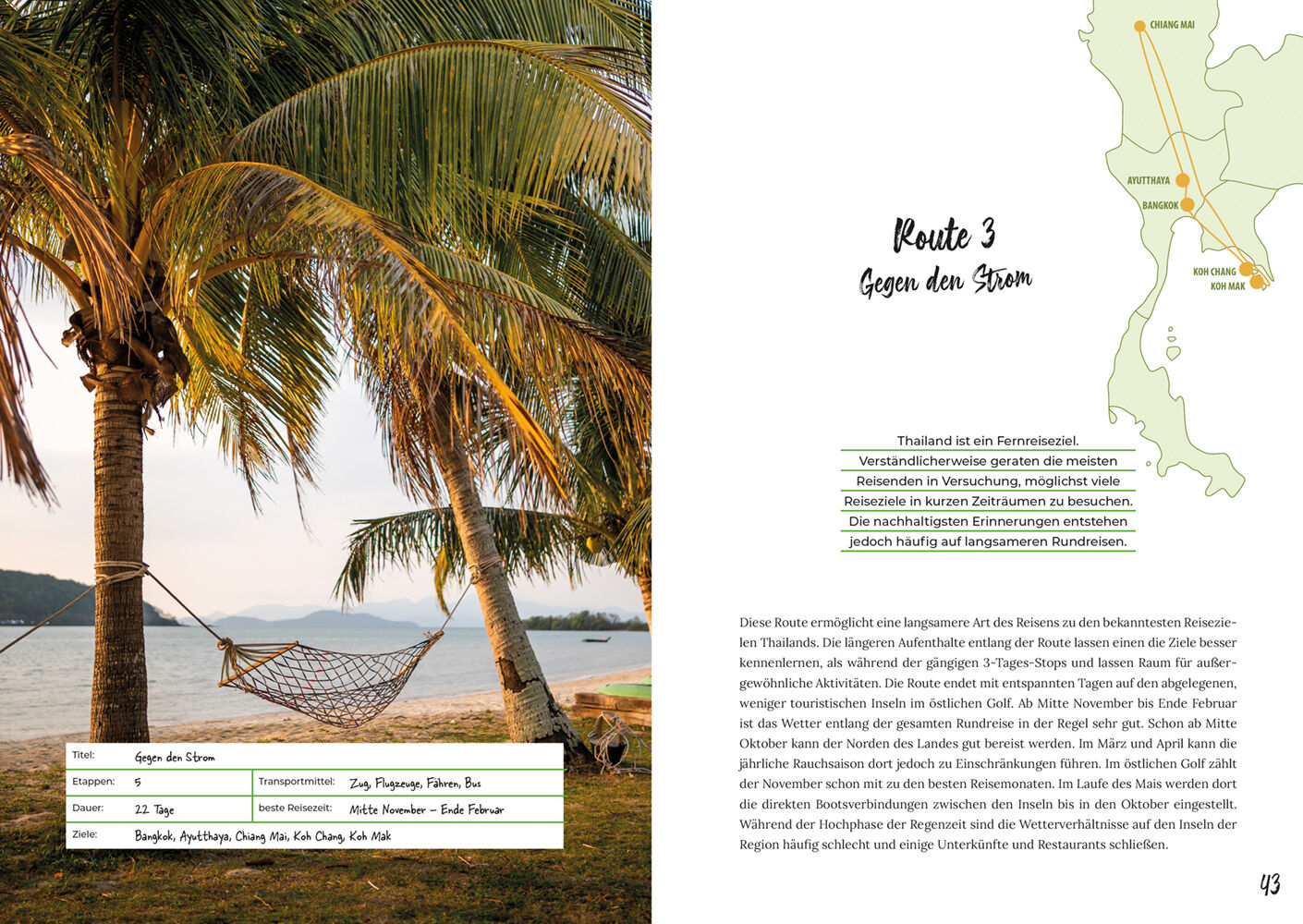 | Titel: | Gegen den Strom | | |
|---|---|---|---|
| Etappen: | 5 | Transportmittel: | Zug, Flugzeuge, Fähren, Bus |
| Dauer: | 22 Tage | beste Reisezeit: | Mitte November – Ende Februar |
| Ziele: | Bangkok, Ayutthaya, Chiang Mai, Koh Chang, Koh Mak | | |

CHIANG MAI
AYUTTHAYA
BANGKOK
KOH CHANG
KOH MAK

Route 3
Gegen den Strom

Thailand ist ein Fernreiseziel. Verständlicherweise geraten die meisten Reisenden in Versuchung, möglichst viele Reiseziele in kurzen Zeiträumen zu besuchen. Die nachhaltigsten Erinnerungen entstehen jedoch häufig auf langsameren Rundreisen.

Diese Route ermöglicht eine langsamere Art des Reisens zu den bekanntesten Reisezielen Thailands. Die längeren Aufenthalte entlang der Route lassen einen die Ziele besser kennenlernen, als während der gängigen 3-Tages-Stops und lassen Raum für außergewöhnliche Aktivitäten. Die Route endet mit entspannten Tagen auf den abgelegenen, weniger touristischen Inseln im östlichen Golf. Ab Mitte November bis Ende Februar ist das Wetter entlang der gesamten Rundreise in der Regel sehr gut. Schon ab Mitte Oktober kann der Norden des Landes gut bereist werden. Im März und April kann die jährliche Rauchsaison dort jedoch zu Einschränkungen führen. Im östlichen Golf zählt der November schon mit zu den besten Reisemonaten. Im Laufe des Mais werden dort die direkten Bootsverbindungen zwischen den Inseln bis in den Oktober eingestellt. Während der Hochphase der Regenzeit sind die Wetterverhältnisse auf den Inseln der Region häufig schlecht und einige Unterkünfte und Restaurants schließen.

43